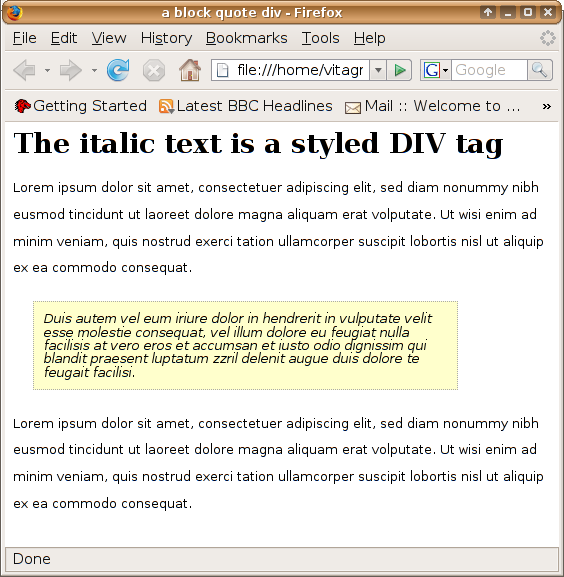 a block quote div - Firefox

File Edit View History Bookmarks Tools Help

file:///home/vitagr

Google

Getting Started Latest BBC Headlines Mail :: Welcome to ... »

The italic text is a styled DIV tag

Lorem ipsum dolor sit amet, consectetuer adipiscing elit, sed diam nonummy nibh eusmod tincidunt ut laoreet dolore magna aliquam erat volputate. Ut wisi enim ad minim veniam, quis nostrud exerci tation ullamcorper suscipit lobortis nisl ut aliquip ex ea commodo consequat.

Duis autem vel eum iriure dolor in hendrerit in vulputate velit esse molestie consequat, vel illum dolore eu feugiat nulla facilisis at vero eros et accumsan et iusto odio dignissim qui blandit praesent luptatum zzril delenit augue duis dolore te feugait facilisi.

Lorem ipsum dolor sit amet, consectetuer adipiscing elit, sed diam nonummy nibh eusmod tincidunt ut laoreet dolore magna aliquam erat volputate. Ut wisi enim ad minim veniam, quis nostrud exerci tation ullamcorper suscipit lobortis nisl ut aliquip ex ea commodo consequat.

Done